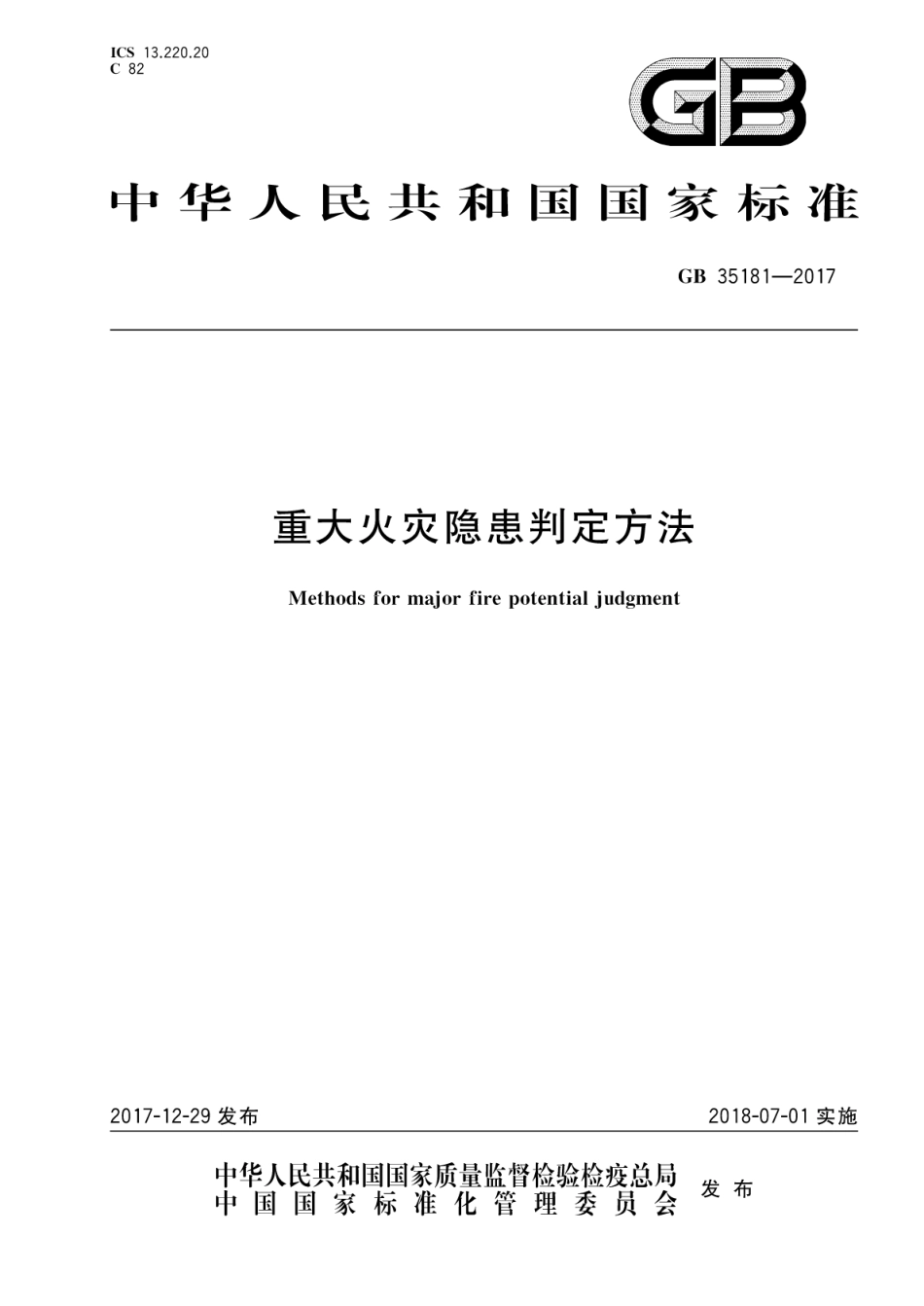 ICS 13.220.20
C 82

GB

中华人民共和国国家标准

GB 35181—2017

重大火灾隐患判定方法

Methods for major fire potential judgment

2017-12-29 发布

2018-07-01 实施

中华人民共和国国家质量监督检验检疫总局
中国国家标准化管理委员会
发布